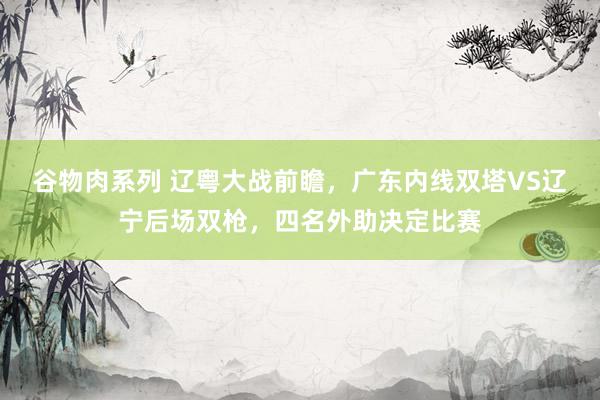 谷物肉系列 辽粤大战前瞻，广东内线双塔VS辽宁后场双枪，四名外助决定比赛